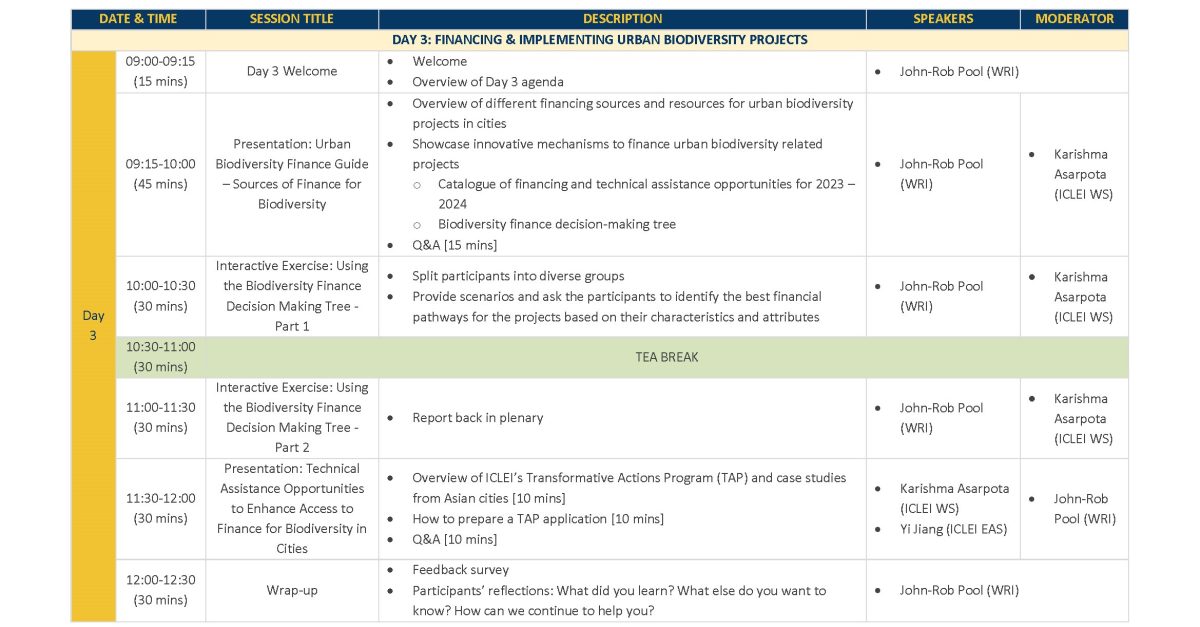 | DATE & TIME | | SESSION TITLE | DESCRIPTION | SPEAKERS | MODERATOR |
|---|---|---|---|---|---|
| DAY 3: FINANCING & IMPLEMENTING URBAN BIODIVERSITY PROJECTS | | | | | |
| Day 3 | 09:00-09:15 (15 mins) | Day 3 Welcome | • Welcome • Overview of Day 3 agenda | • John-Rob Pool (WRI) | |
| | 09:15-10:00 (45 mins) | Presentation: Urban Biodiversity Finance Guide – Sources of Finance for Biodiversity | • Overview of different financing sources and resources for urban biodiversity projects in cities • Showcase innovative mechanisms to finance urban biodiversity related projects ○ Catalogue of financing and technical assistance opportunities for 2023 – 2024 ○ Biodiversity finance decision-making tree • Q&A [15 mins] | • John-Rob Pool (WRI) | • Karishma Asarpota (ICLEI WS) |
| | 10:00-10:30 (30 mins) | Interactive Exercise: Using the Biodiversity Finance Decision Making Tree - Part 1 | • Split participants into diverse groups • Provide scenarios and ask the participants to identify the best financial pathways for the projects based on their characteristics and attributes | • John-Rob Pool (WRI) | • Karishma Asarpota (ICLEI WS) |
| | 10:30-11:00 (30 mins) | TEA BREAK | | | |
| | 11:00-11:30 (30 mins) | Interactive Exercise: Using the Biodiversity Finance Decision Making Tree - Part 2 | • Report back in plenary | • John-Rob Pool (WRI) | • Karishma Asarpota (ICLEI WS) |
| | 11:30-12:00 (30 mins) | Presentation: Technical Assistance Opportunities to Enhance Access to Finance for Biodiversity in Cities | • Overview of ICLEI's Transformative Actions Program (TAP) and case studies from Asian cities [10 mins] • How to prepare a TAP application [10 mins] • Q&A [10 mins] | • Karishma Asarpota (ICLEI WS) • Yi Jiang (ICLEI EAS) | • John-Rob Pool (WRI) |
| | 12:00-12:30 (30 mins) | Wrap-up | • Feedback survey • Participants' reflections: What did you learn? What else do you want to know? How can we continue to help you? | • John-Rob Pool (WRI) | |